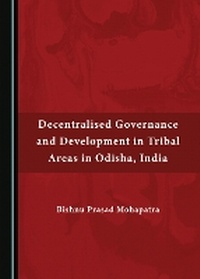 Decentralised Governance and Development in Tribal Areas in Odisha, India

Bishnu Prasad Mohapatra